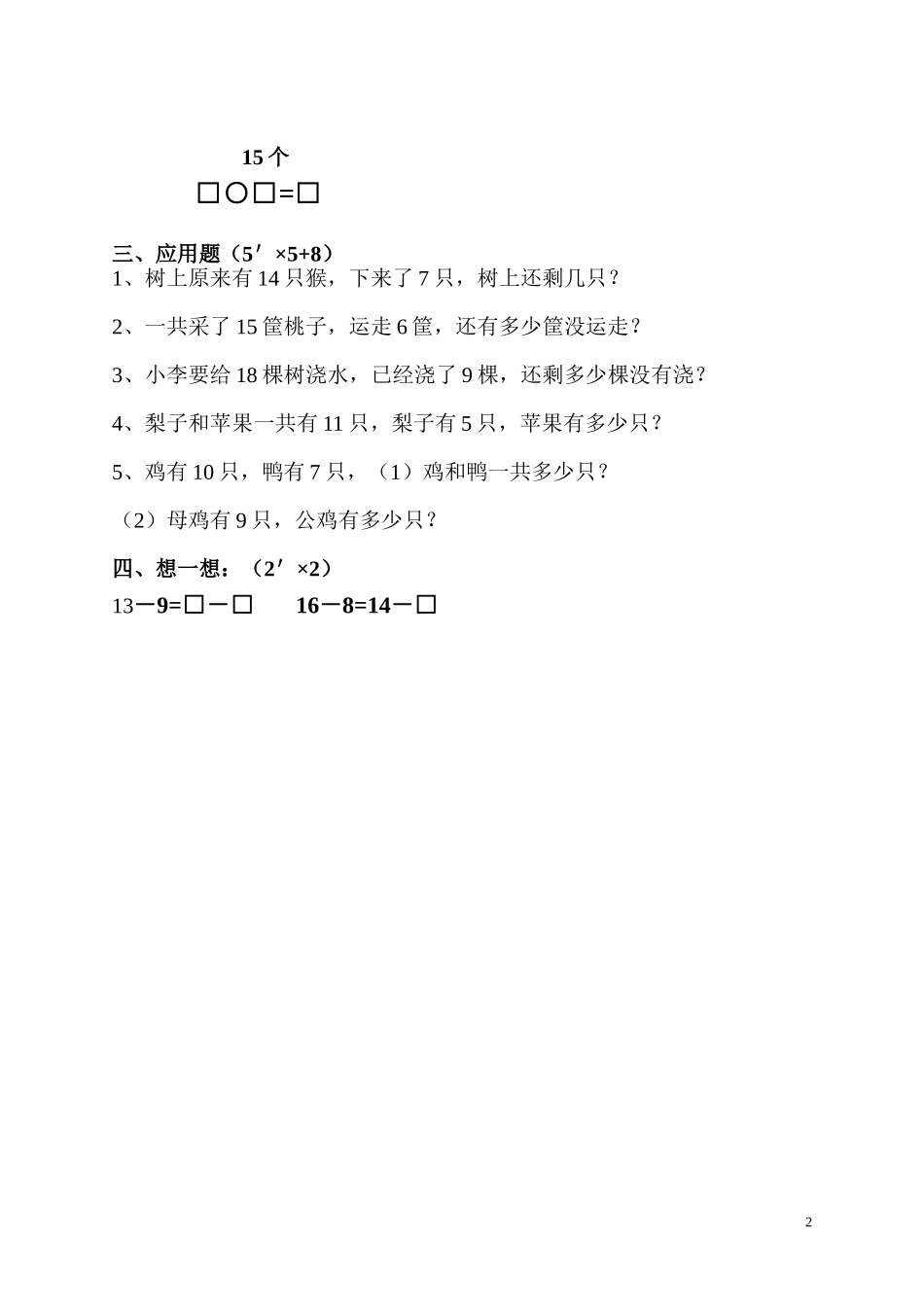 15个

□○□=□

三、应用题（5′×5+8）

1、树上原来有14只猴，下来了7只，树上还剩几只？

2、一共采了15筐桃子，运走6筐，还有多少筐没运走？

3、小李要给18棵树浇水，已经浇了9棵，还剩多少棵没有浇？

4、梨子和苹果一共有11只，梨子有5只，苹果有多少只？

5、鸡有10只，鸭有7只，（1）鸡和鸭一共多少只？

（2）母鸡有9只，公鸡有多少只？

四、想一想：（2′×2）

13－9=□－□　　16－8=14－□

2